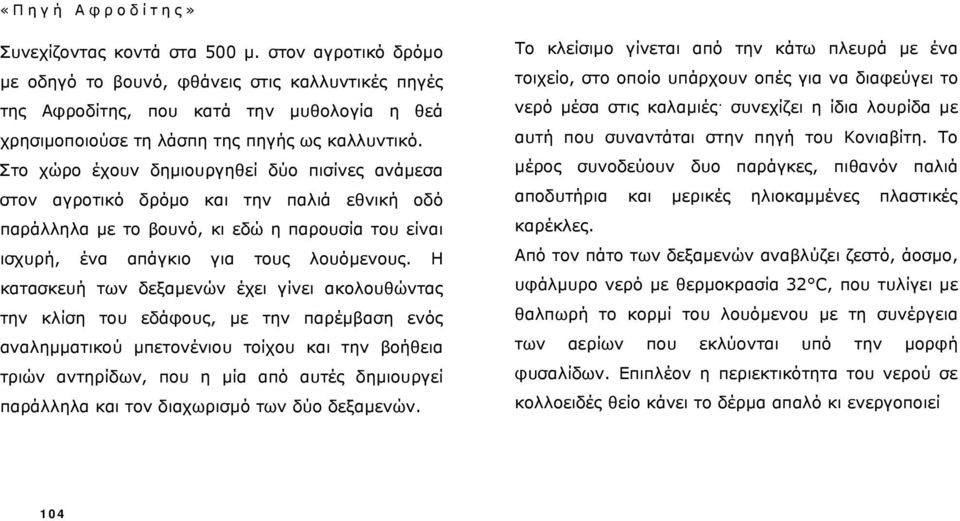 «Πηγή Αφροδίτης»

Συνεχίζοντας κοντά στα 500 μ. στον αγροτικό δρόμο με οδηγό το βουνό, φθάνεις στις καλλυντικές πηγές της Αφροδίτης, που κατά την μυθολογία η θεά χρησιμοποιούσε τη λάσπη της πηγής ως καλλυντικό. Στο χώρο έχουν δημιουργηθεί δύο πισίνες ανάμεσα στον αγροτικό δρόμο και την παλιά εθνική οδό παράλληλα με το βουνό, κι εδώ η παρουσία του είναι ισχυρή, ένα απάγκιο για τους λουόμενους. Η κατασκευή των δεξαμενών έχει γίνει ακολουθώντας την κλίση του εδάφους, με την παρέμβαση ενός αναλημματικού μπετονένιου τοίχου και την βοήθεια τριών αντηρίδων, που η μία από αυτές δημιουργεί παράλληλα και τον διαχωρισμό των δύο δεξαμενών.

Το κλείσιμο γίνεται από την κάτω πλευρά με ένα τοιχείο, στο οποίο υπάρχουν οπές για να διαφεύγει το νερό μέσα στις καλαμιές· συνεχίζει η ίδια λουρίδα με αυτή που συναντάται στην πηγή του Κονιαβίτη. Το μέρος συνοδεύουν δυο παράγκες, πιθανόν παλιά αποδυτήρια και μερικές ηλιοκαμμένες πλαστικές καρέκλες.

Από τον πάτο των δεξαμενών αναβλύζει ζεστό, άοσμο, υφάλμυρο νερό με θερμοκρασία 32°C, που τυλίγει με θαλπωρή το κορμί του λουόμενου με τη συνέργεια των αερίων που εκλύονται υπό την μορφή φυσαλίδων. Επιπλέον η περιεκτικότητα του νερού σε κολλοειδές θείο κάνει το δέρμα απαλό κι ενεργοποιεί

104